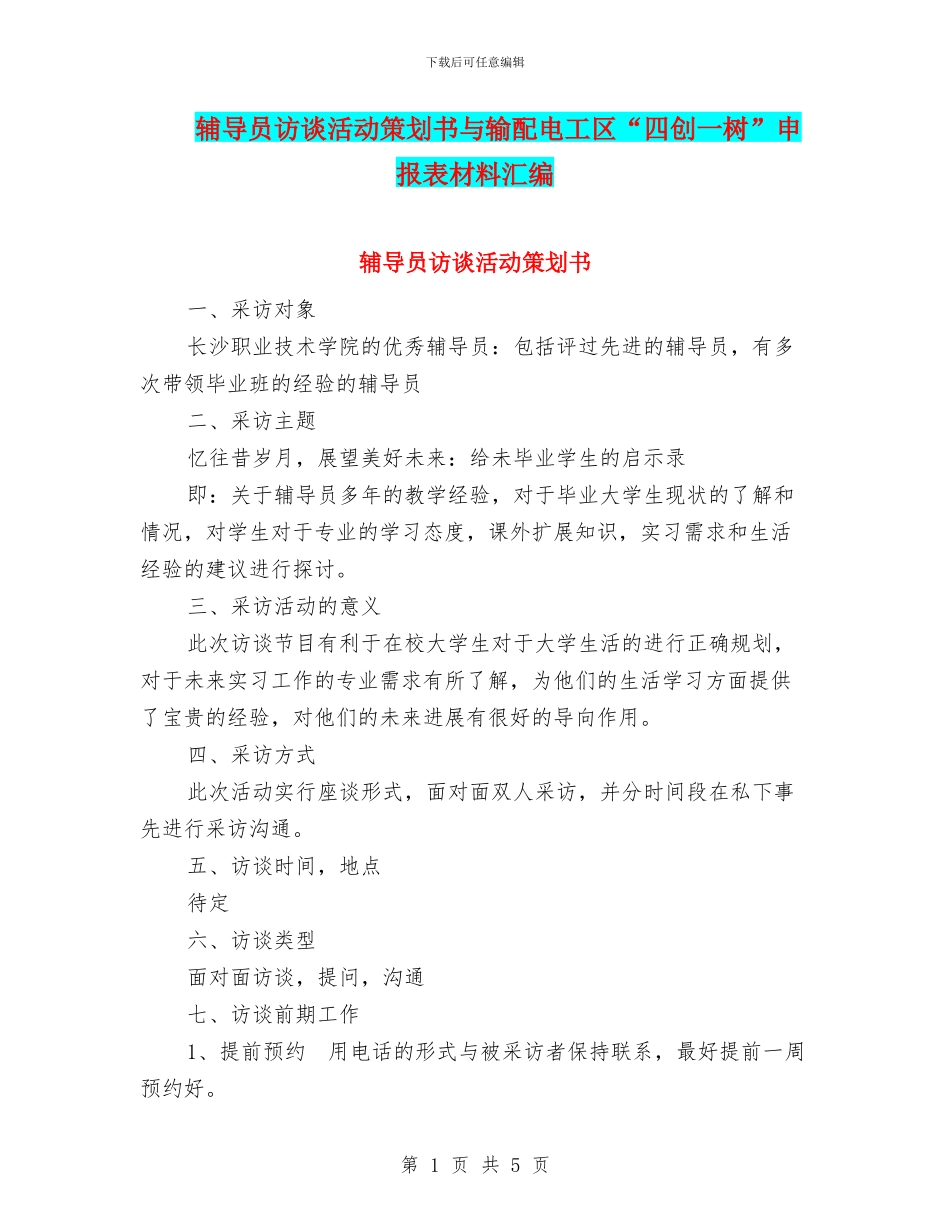 下载后可任意编辑

辅导员访谈活动策划书与输配电工区“四创一树”申报表材料汇编

辅导员访谈活动策划书

一、采访对象

长沙职业技术学院的优秀辅导员：包括评过先进的辅导员，有多次带领毕业班的经验的辅导员

二、采访主题

忆往昔岁月，展望美好未来：给未毕业学生的启示录

即：关于辅导员多年的教学经验，对于毕业大学生现状的了解和情况，对学生对于专业的学习态度，课外扩展知识，实习需求和生活经验的建议进行探讨。

三、采访活动的意义

此次访谈节目有利于在校大学生对于大学生活的进行正确规划，对于未来实习工作的专业需求有所了解，为他们的生活学习方面提供了宝贵的经验，对他们的未来进展有很好的导向作用。

四、采访方式

此次活动实行座谈形式，面对面双人采访，并分时间段在私下事先进行采访沟通。

五、访谈时间，地点

待定

六、访谈类型

面对面访谈，提问，沟通

七、访谈前期工作

1、提前预约　用电话的形式与被采访者保持联系，最好提前一周预约好。

第 1 页 共 5 页